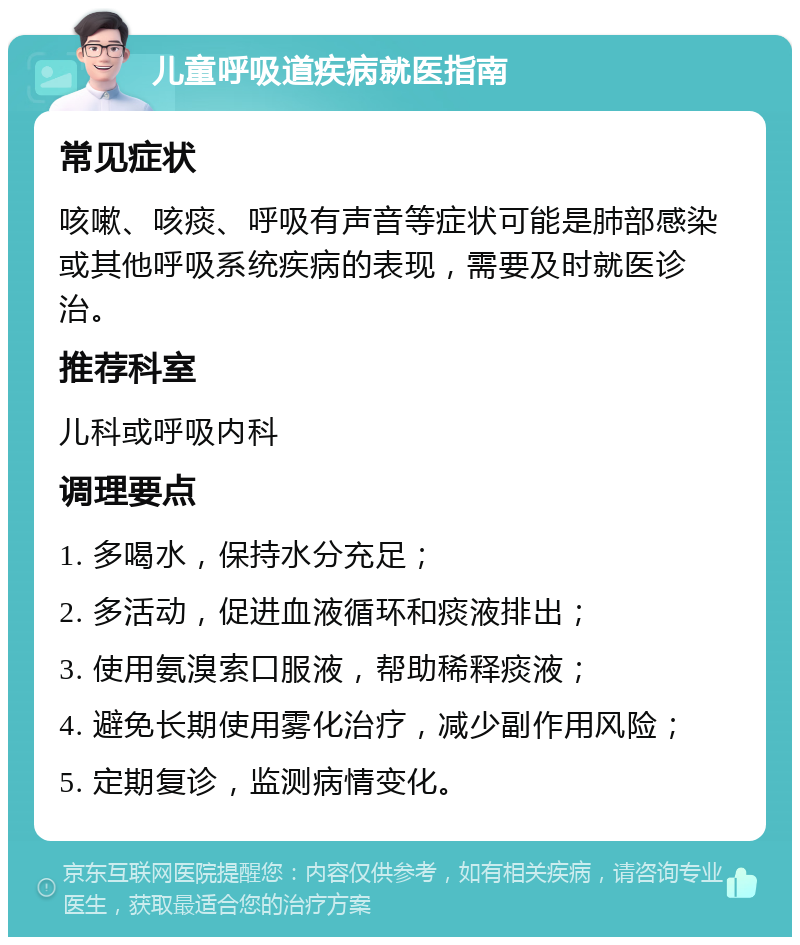 儿童呼吸道疾病就医指南

常见症状

咳嗽、咳痰、呼吸有声音等症状可能是肺部感染或其他呼吸系统疾病的表现，需要及时就医诊治。

推荐科室

儿科或呼吸内科

调理要点

1. 多喝水，保持水分充足；

2. 多活动，促进血液循环和痰液排出；

3. 使用氨溴索口服液，帮助稀释痰液；

4. 避免长期使用雾化治疗，减少副作用风险；

5. 定期复诊，监测病情变化。

京东互联网医院提醒您：内容仅供参考，如有相关疾病，请咨询专业医生，获取最适合您的治疗方案